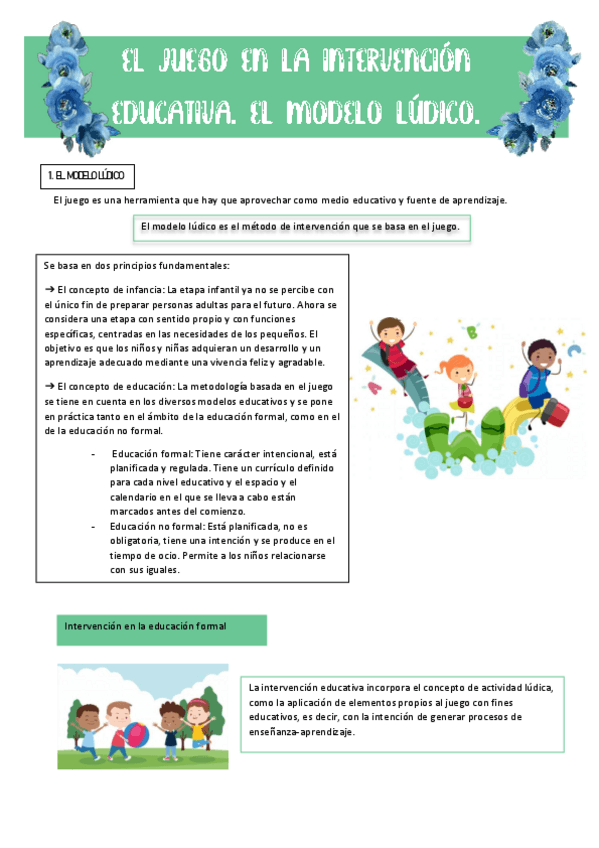 EL JUEGO EN LA INTERVENCIÓN EDUCATIVA. EL MODELO LÚDICO.

1. EL MODELO LÚDICO

El juego es una herramienta que hay que aprovechar como medio educativo y fuente de aprendizaje.

El modelo lúdico es el método de intervención que se basa en el juego.

Se basa en dos principios fundamentales:

➔ El concepto de infancia: La etapa infantil ya no se percibe con el único fin de preparar personas adultas para el futuro. Ahora se considera una etapa con sentido propio y con funciones específicas, centradas en las necesidades de los pequeños. El objetivo es que los niños y niñas adquieran un desarrollo y un aprendizaje adecuado mediante una vivencia feliz y agradable.

➔ El concepto de educación: La metodología basada en el juego se tiene en cuenta en los diversos modelos educativos y se pone en práctica tanto en el ámbito de la educación formal, como en el de la educación no formal.

- Educación formal: Tiene carácter intencional, está planificada y regulada. Tiene un currículo definido para cada nivel educativo y el espacio y el calendario en el que se lleva a cabo están marcados antes del comienzo.
- Educación no formal: Está planificada, no es obligatoria, tiene una intención y se produce en el tiempo de ocio. Permite a los niños relacionarse con sus iguales.

Intervención en la educación formal

La intervención educativa incorpora el concepto de actividad lúdica, como la aplicación de elementos propios al juego con fines educativos, es decir, con la intención de generar procesos de enseñanza-aprendizaje.